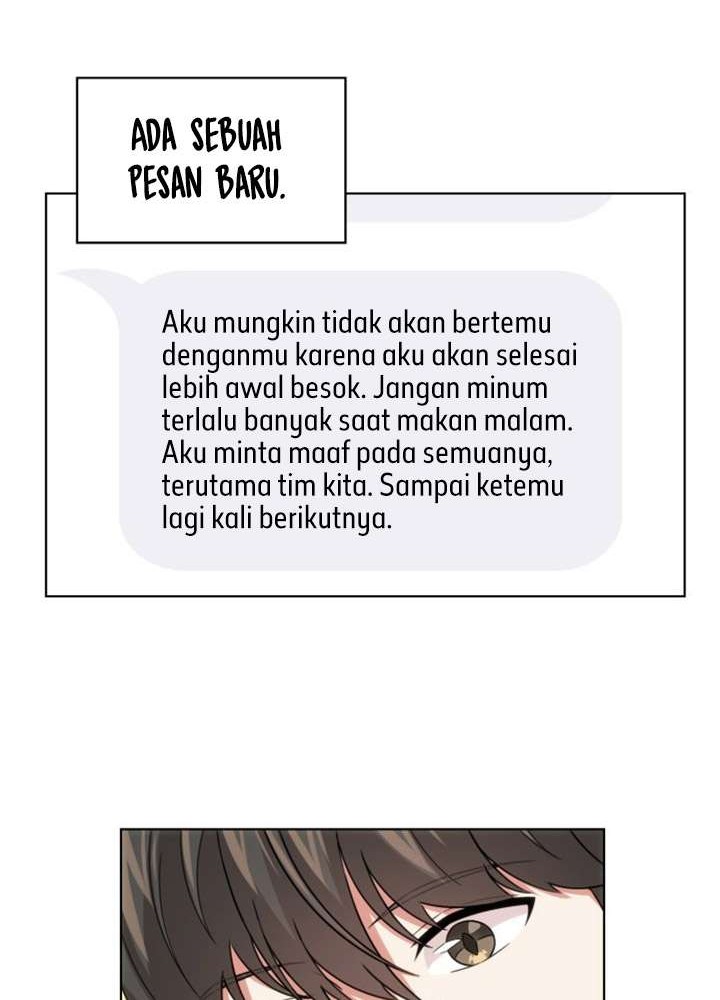 ADA SEBUAH PESAN BARU.

Aku mungkin tidak akan bertemu denganmu karena aku akan selesai lebih awal besok. Jangan minum terlalu banyak saat makan malam. Aku minta maaf pada semuanya, terutama tim kita. Sampai ketemu lagi kali berikutnya.